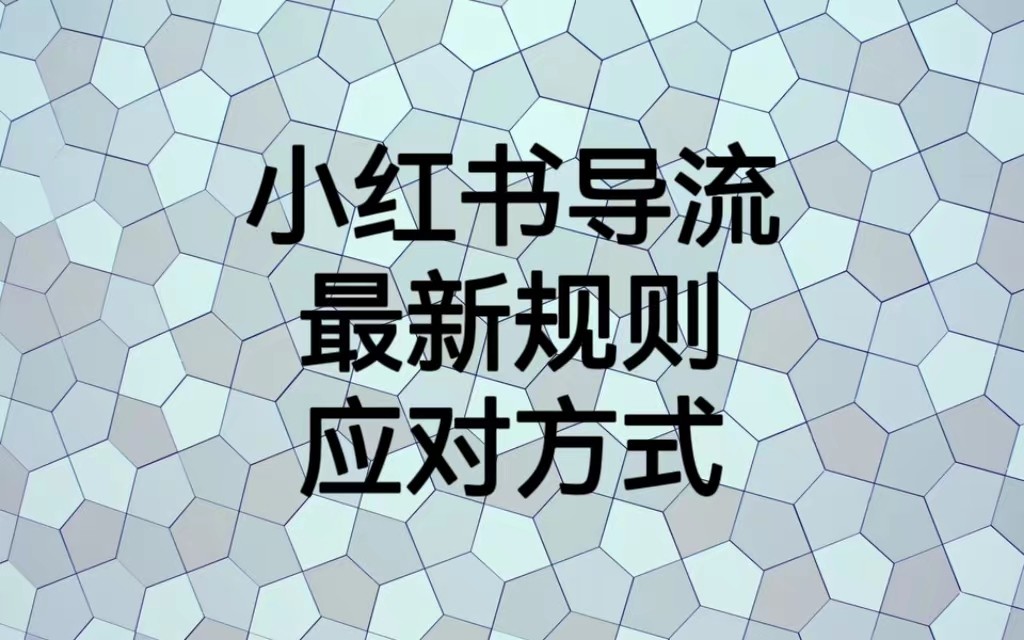 小红书导流
最新规则
应对方式